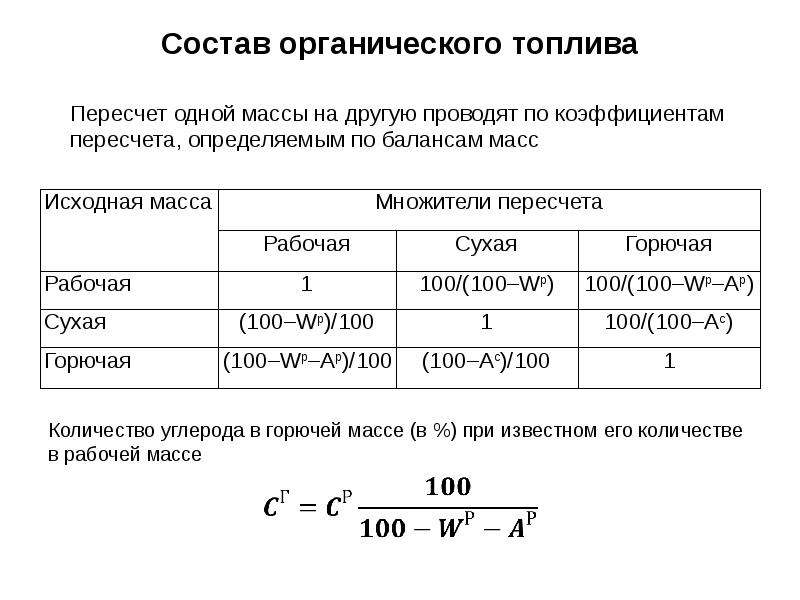 Состав органического топлива

Пересчет одной массы на другую проводят по коэффициентам пересчета, определяемым по балансам масс

| Исходная масса | Множители пересчета | | |
|---|---|---|---|
| | Рабочая | Сухая | Горючая |
| Рабочая | 1 | $100/(100–W^{р})$ | $100/(100–W^{р}–A^{р})$ |
| Сухая | $(100–W^{р})/100$ | 1 | $100/(100–A^{с})$ |
| Горючая | $(100–W^{р}–A^{р})/100$ | $(100–A^{с})/100$ | 1 |

Количество углерода в горючей массе (в %) при известном его количестве в рабочей массе

$C^{Г} = C^{Р} \frac{100}{100 - W^{Р} - A^{Р}}$